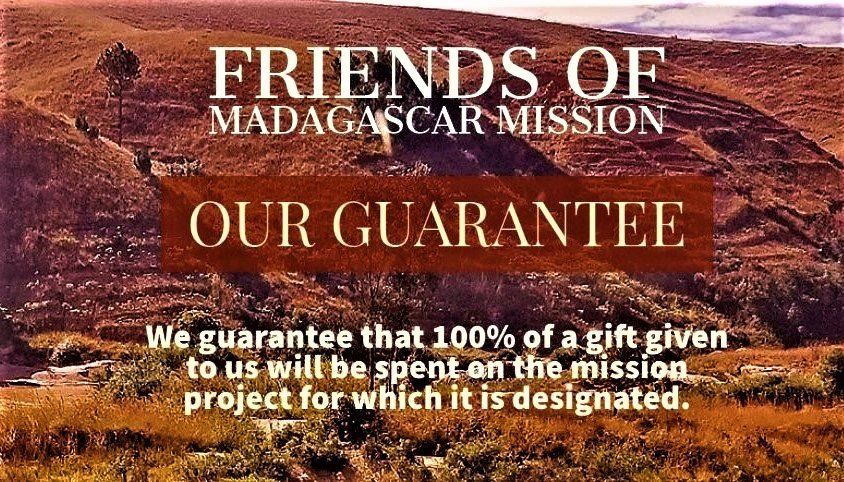 FRIENDS OF
MADAGASCAR MISSION

OUR GUARANTEE

We guarantee that 100% of a gift given to us will be spent on the mission project for which it is designated.